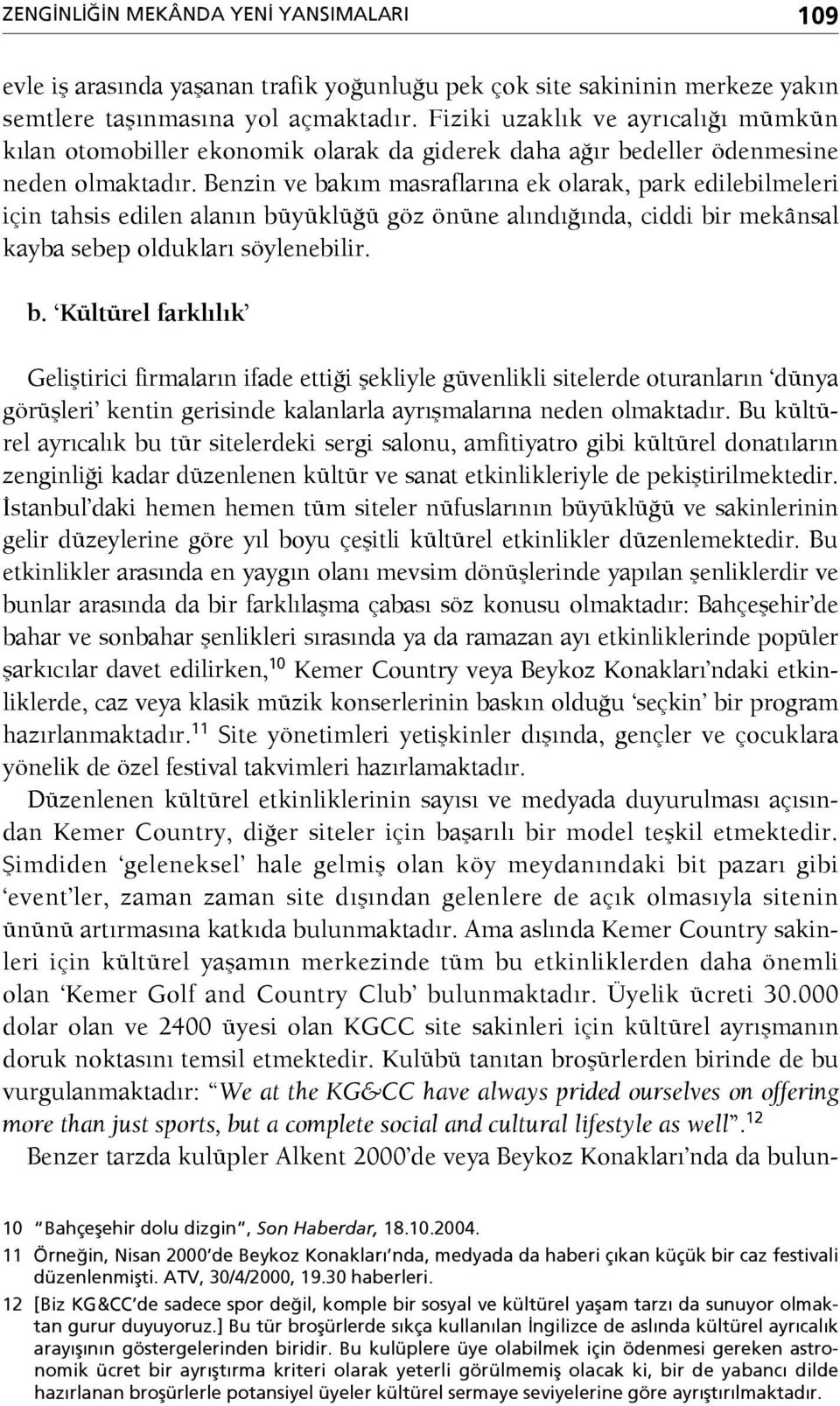 ZENGİNLİĞİN MEKÂNDA YENİ YANSIMALARI 109

evle iş arasında yaşanan trafik yoğunluğu pek çok site sakininin merkeze yakın semtlere taşınmasına yol açmaktadır. Fiziki uzaklık ve ayrıcalığı mümkün kılan otomobiller ekonomik olarak da giderek daha ağır bedeller ödenmesine neden olmaktadır. Benzin ve bakım masraflarına ek olarak, park edilebilmeleri için tahsis edilen alanın büyüklüğü göz önüne alındığında, ciddi bir mekânsal kayba sebep oldukları söylenebilir.

b. 'Kültürel farklılık'

Geliştirici firmaların ifade ettiği şekliyle güvenlikli sitelerde oturanların 'dünya görüşleri' kentin gerisinde kalanlarla ayrışmalarına neden olmaktadır. Bu kültürel ayrıcalık bu tür sitelerdeki sergi salonu, amfitiyatro gibi kültürel donatıların zenginliği kadar düzenlenen kültür ve sanat etkinlikleriyle de pekiştirilmektedir. İstanbul'daki hemen hemen tüm siteler nüfuslarının büyüklüğü ve sakinlerinin gelir düzeylerine göre yıl boyu çeşitli kültürel etkinlikler düzenlemektedir. Bu etkinlikler arasında en yaygın olanı mevsim dönüşlerinde yapılan şenliklerdir ve bunlar arasında da bir farklılaşma çabası söz konusu olmaktadır: Bahçeşehir'de bahar ve sonbahar şenlikleri sırasında ya da ramazan ayı etkinliklerinde popüler şarkıcılar davet edilirken,$^{10}$ Kemer Country veya Beykoz Konakları'ndaki etkinliklerde, caz veya klasik müzik konserlerinin baskın olduğu 'seçkin' bir program hazırlanmaktadır.$^{11}$ Site yönetimleri yetişkinler dışında, gençler ve çocuklara yönelik de özel festival takvimleri hazırlamaktadır.

Düzenlenen kültürel etkinliklerinin sayısı ve medyada duyurulması açısından Kemer Country, diğer siteler için başarılı bir model teşkil etmektedir. Şimdiden 'geleneksel' hale gelmiş olan köy meydanındaki bit pazarı gibi 'event'ler, zaman zaman site dışından gelenlere de açık olmasıyla sitenin ününü artırmasına katkıda bulunmaktadır. Ama aslında Kemer Country sakinleri için kültürel yaşamın merkezinde tüm bu etkinliklerden daha önemli olan 'Kemer Golf and Country Club' bulunmaktadır. Üyelik ücreti 30.000 dolar olan ve 2400 üyesi olan KGCC site sakinleri için kültürel ayrışmanın doruk noktasını temsil etmektedir. Kulübü tanıtan broşürlerden birinde de bu vurgulanmaktadır: "We at the KG&CC have always prided ourselves on offering more than just sports, but a complete social and cultural lifestyle as well".$^{12}$

Benzer tarzda kulüpler Alkent 2000'de veya Beykoz Konakları'nda da bulun-

10 "Bahçeşehir dolu dizgin", Son Haberdar, 18.10.2004.

11 Örneğin, Nisan 2000'de Beykoz Konakları'nda, medyada da haberi çıkan küçük bir caz festivali düzenlenmişti. ATV, 30/4/2000, 19.30 haberleri.

12 [Biz KG&CC'de sadece spor değil, komple bir sosyal ve kültürel yaşam tarzı da sunuyor olmaktan gurur duyuyoruz.] Bu tür broşürlerde sıkça kullanılan İngilizce de aslında kültürel ayrıcalık arayışının göstergelerinden biridir. Bu kulüplere üye olabilmek için ödenmesi gereken astronomik ücret bir ayrıştırma kriteri olarak yeterli görülmemiş olacak ki, bir de yabancı dilde hazırlanan broşürlerle potansiyel üyeler kültürel sermaye seviyelerine göre ayrıştırılmaktadır.